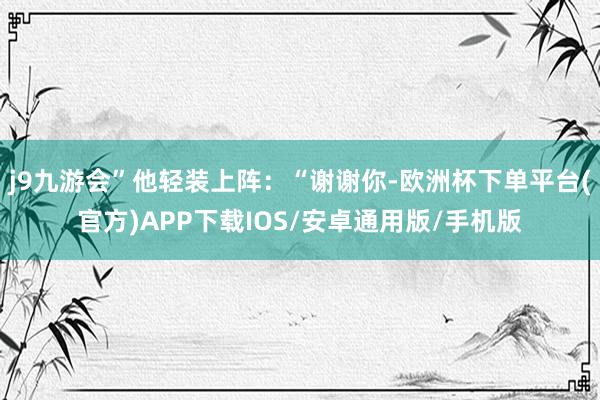 j9九游会”他轻装上阵：“谢谢你-欧洲杯下单平台(官方)APP下载IOS/安卓通用版/手机版